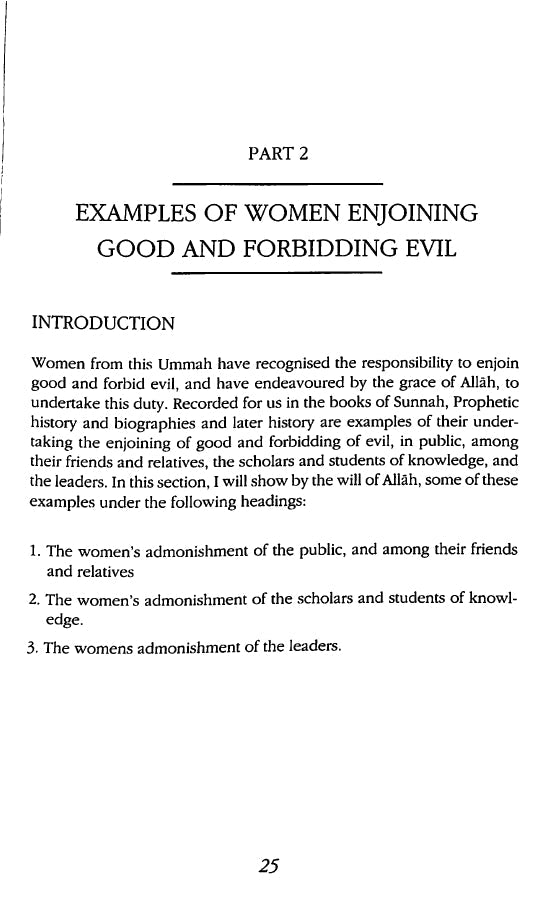 PART 2

EXAMPLES OF WOMEN ENJOINING GOOD AND FORBIDDING EVIL

INTRODUCTION

Women from this Ummah have recognised the responsibility to enjoin good and forbid evil, and have endeavoured by the grace of Allāh, to undertake this duty. Recorded for us in the books of Sunnah, Prophetic history and biographies and later history are examples of their undertaking the enjoining of good and forbidding of evil, in public, among their friends and relatives, the scholars and students of knowledge, and the leaders. In this section, I will show by the will of Allāh, some of these examples under the following headings:

1. The women's admonishment of the public, and among their friends and relatives

2. The women's admonishment of the scholars and students of knowledge.

3. The womens admonishment of the leaders.

25